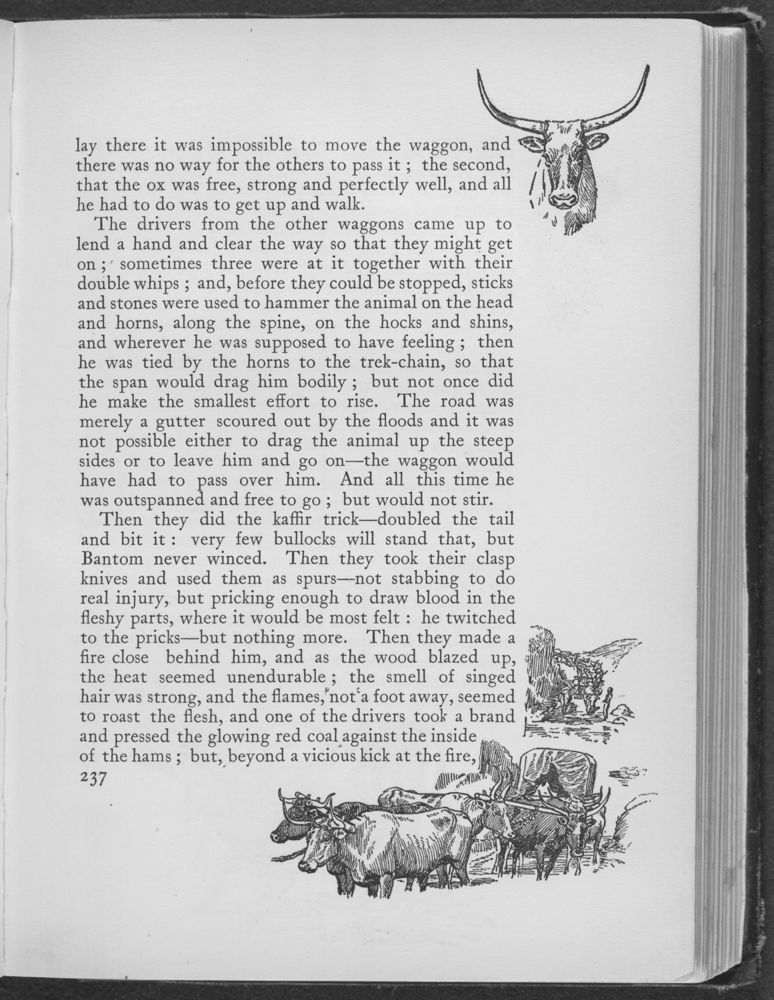 lay there it was impossible to move the waggon, and there was no way for the others to pass it ; the second, that the ox was free, strong and perfectly well, and all he had to do was to get up and walk.

The drivers from the other waggons came up to lend a hand and clear the way so that they might get on ; sometimes three were at it together with their double whips ; and, before they could be stopped, sticks and stones were used to hammer the animal on the head and horns, along the spine, on the hocks and shins, and wherever he was supposed to have feeling ; then he was tied by the horns to the trek-chain, so that the span would drag him bodily ; but not once did he make the smallest effort to rise. The road was merely a gutter scoured out by the floods and it was not possible either to drag the animal up the steep sides or to leave him and go on—the waggon would have had to pass over him. And all this time he was outspanned and free to go ; but would not stir.

Then they did the kaffir trick—doubled the tail and bit it : very few bullocks will stand that, but Bantom never winced. Then they took their clasp knives and used them as spurs—not stabbing to do real injury, but pricking enough to draw blood in the fleshy parts, where it would be most felt : he twitched to the pricks—but nothing more. Then they made a fire close behind him, and as the wood blazed up, the heat seemed unendurable ; the smell of singed hair was strong, and the flames, not a foot away, seemed to roast the flesh, and one of the drivers took a brand and pressed the glowing red coal against the inside of the hams ; but, beyond a vicious kick at the fire,

237